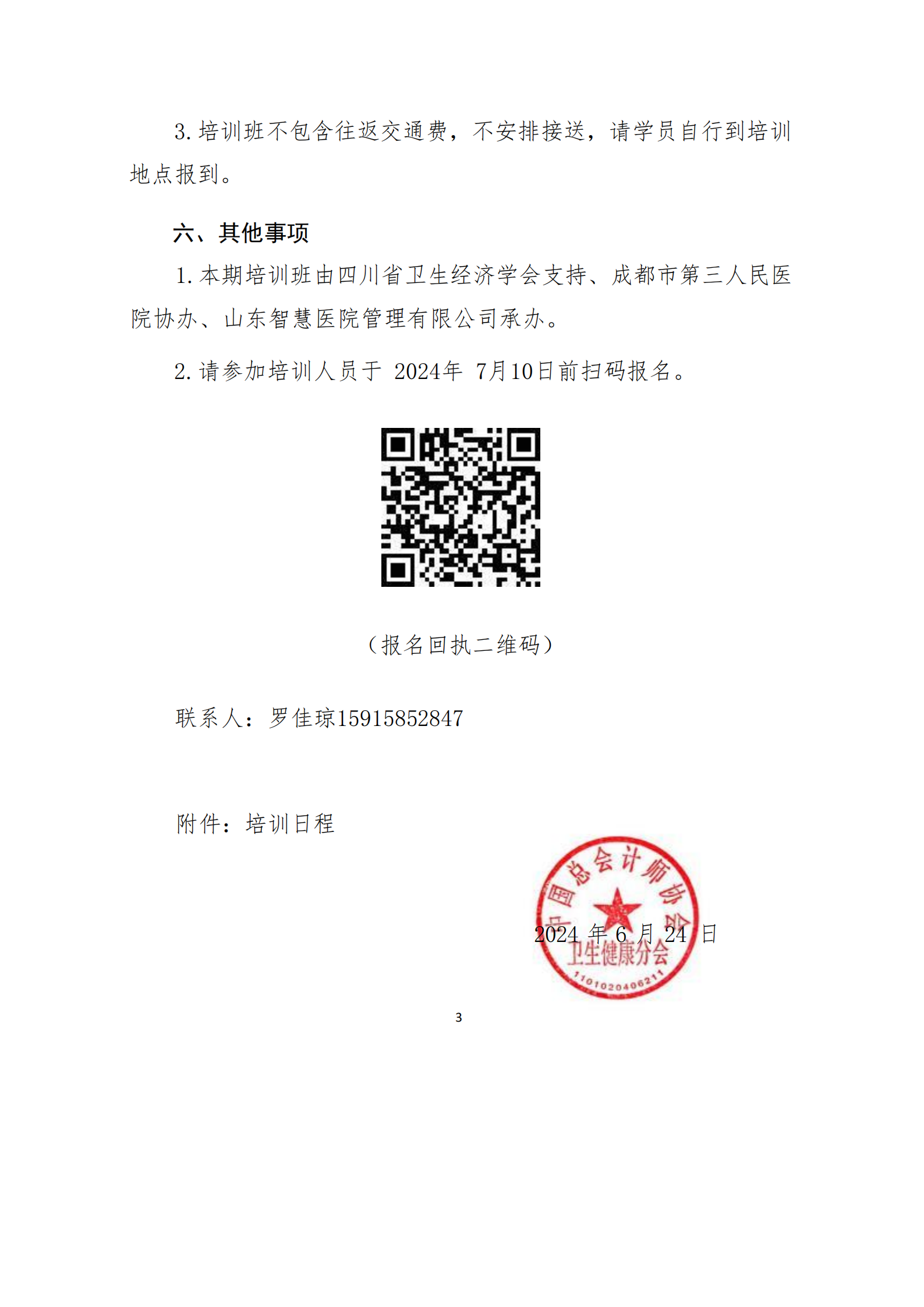 3. 培训班不包含往返交通费，不安排接送，请学员自行到培训地点报到。

六、其他事项

1. 本期培训班由四川省卫生经济学会支持、成都市第三人民医院协办、山东智慧医院管理有限公司承办。

2. 请参加培训人员于 2024年 7月10日前扫码报名。

（报名回执二维码）

联系人：罗佳琼15915852847

附件：培训日程

中国总会计师协会
卫生健康分会
1101020406211

2024 年 6 月 24 日

3